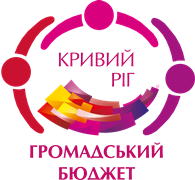 КРИВИЙ
РІГ

ГРОМАДСЬКИЙ
БЮДЖЕТ